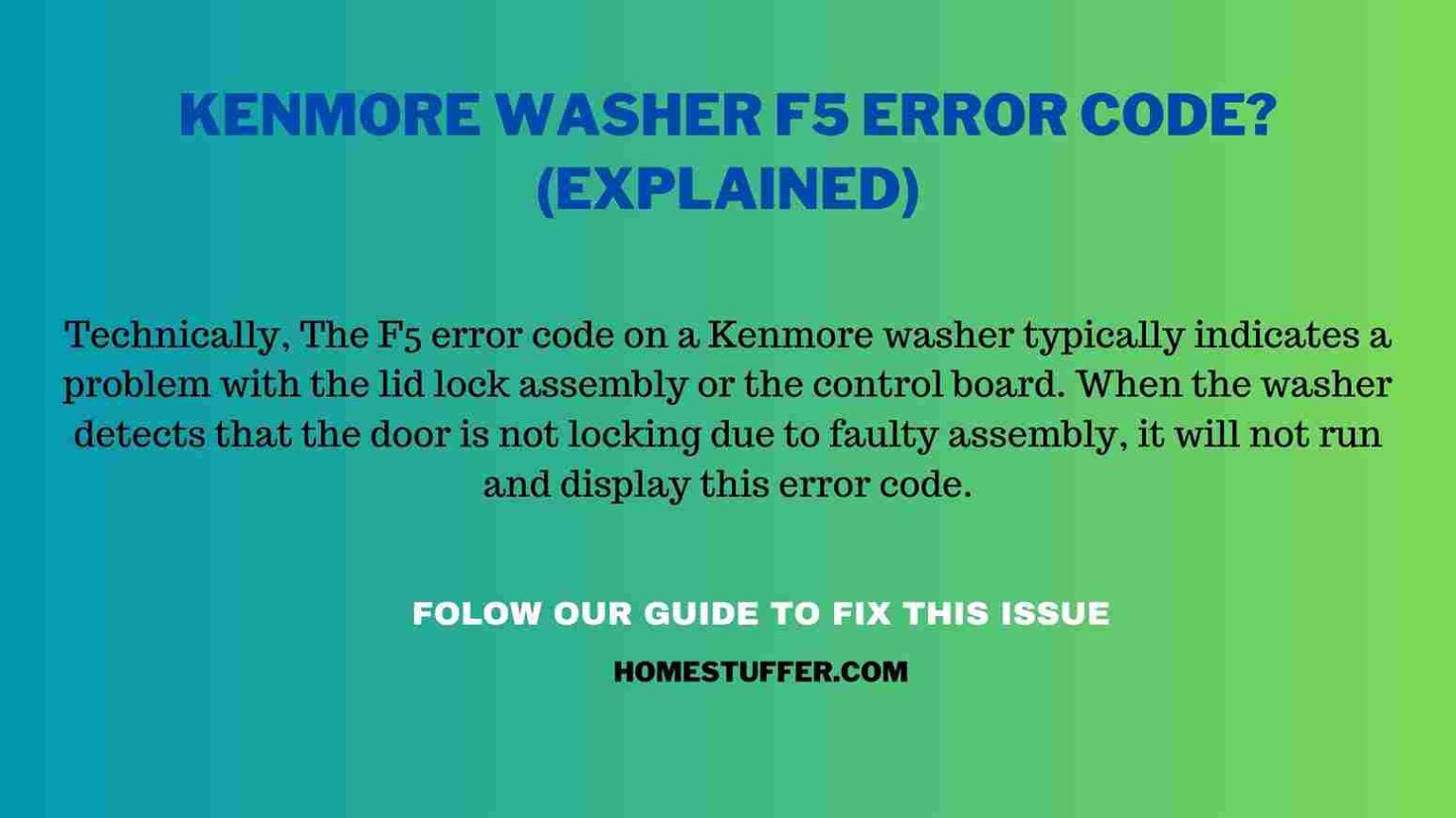 KENMORE WASHER F5 ERROR CODE? (EXPLAINED)

Technically, The F5 error code on a Kenmore washer typically indicates a problem with the lid lock assembly or the control board. When the washer detects that the door is not locking due to faulty assembly, it will not run and display this error code.

FOLOW OUR GUIDE TO FIX THIS ISSUE

HOMESTUFFER.COM